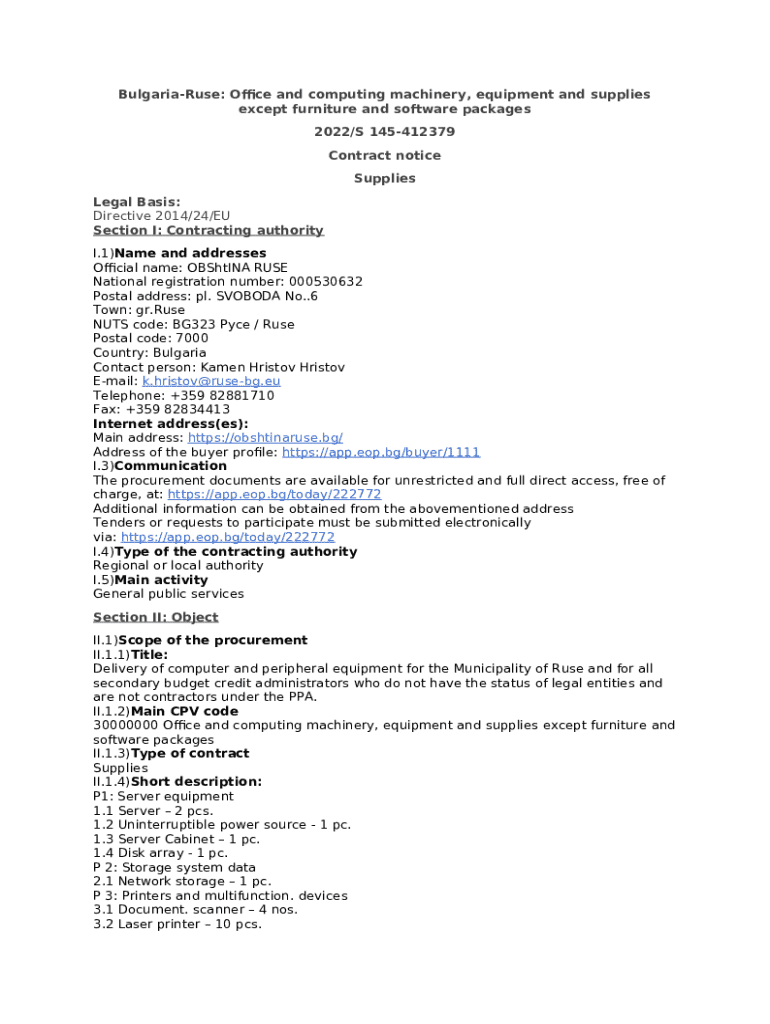 Bulgaria-Ruse: Office and computing machinery, equipment and supplies except furniture and software packages

2022/S 145-412379

Contract notice

Supplies

Legal Basis:
Directive 2014/24/EU
Section I: Contracting authority

I.1)Name and addresses
Official name: OBShtINA RUSE
National registration number: 000530632
Postal address: pl. SVOBODA No..6
Town: gr.Ruse
NUTS code: BG323 Русе / Ruse
Postal code: 7000
Country: Bulgaria
Contact person: Kamen Hristov Hristov
E-mail: k.hristov@ruse-bg.eu
Telephone: +359 82881710
Fax: +359 82834413
Internet address(es):
Main address: https://obshtinaruse.bg/
Address of the buyer profile: https://app.eop.bg/buyer/1111
I.3)Communication
The procurement documents are available for unrestricted and full direct access, free of charge, at: https://app.eop.bg/today/222772
Additional information can be obtained from the abovementioned address
Tenders or requests to participate must be submitted electronically via: https://app.eop.bg/today/222772
I.4)Type of the contracting authority
Regional or local authority
I.5)Main activity
General public services

Section II: Object

II.1)Scope of the procurement
II.1.1)Title:
Delivery of computer and peripheral equipment for the Municipality of Ruse and for all secondary budget credit administrators who do not have the status of legal entities and are not contractors under the PPA.
II.1.2)Main CPV code
30000000 Office and computing machinery, equipment and supplies except furniture and software packages
II.1.3)Type of contract
Supplies
II.1.4)Short description:
P1: Server equipment
1.1 Server – 2 pcs.
1.2 Uninterruptible power source - 1 pc.
1.3 Server Cabinet – 1 pc.
1.4 Disk array - 1 pc.
P 2: Storage system data
2.1 Network storage – 1 pc.
P 3: Printers and multifunction. devices
3.1 Document. scanner – 4 nos.
3.2 Laser printer – 10 pcs.